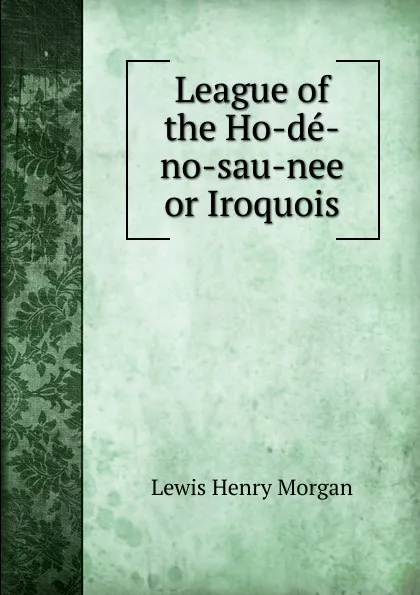 League of the Ho-dé-no-sau-nee or Iroquois

Lewis Henry Morgan